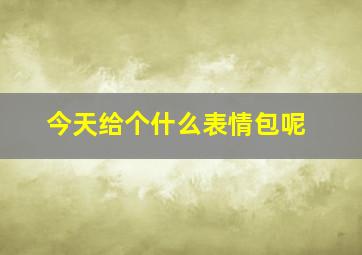 今天给个什么表情包呢